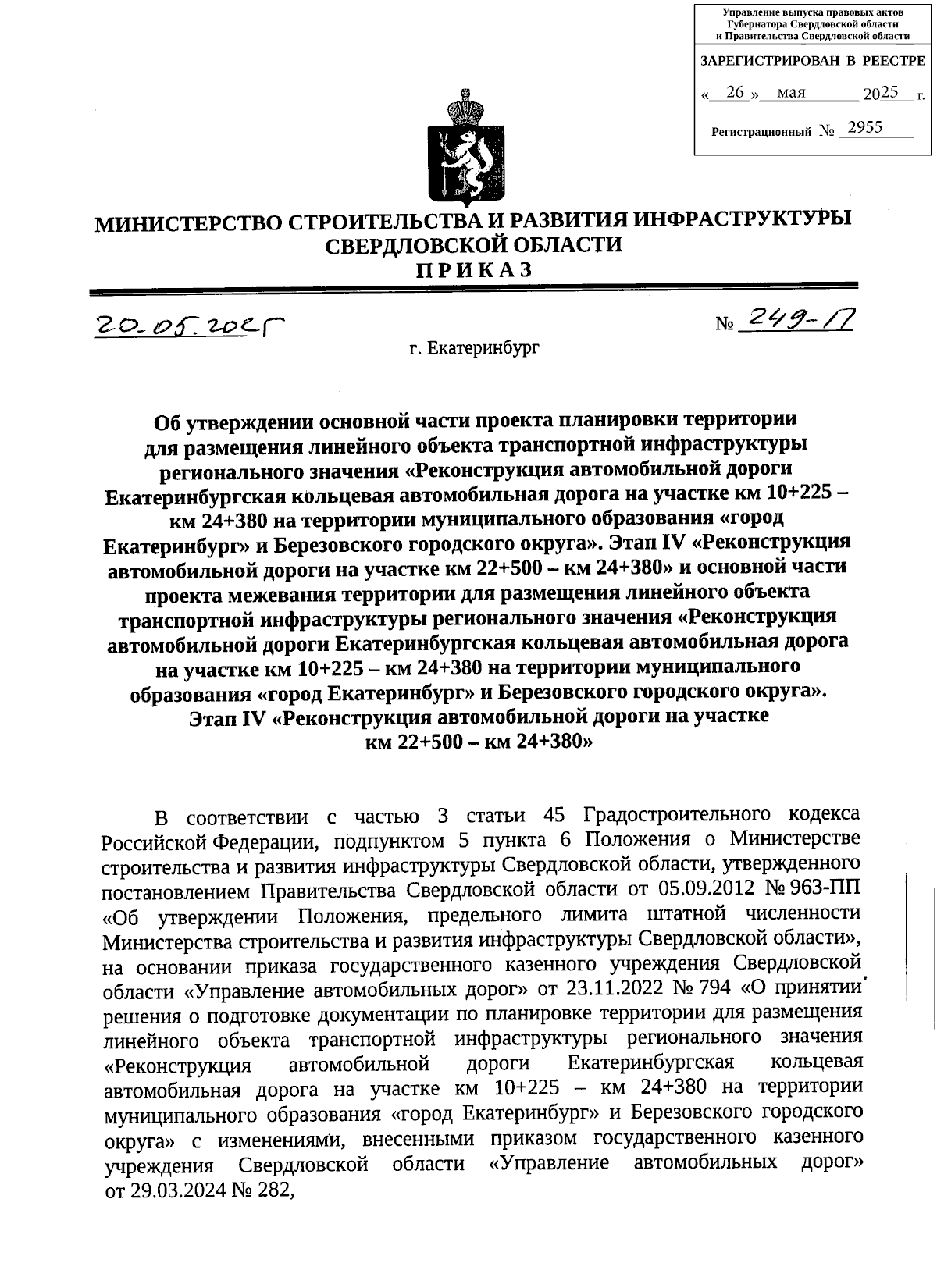 Управление выпуска правовых актов Губернатора Свердловской области и Правительства Свердловской области

ЗАРЕГИСТРИРОВАН В РЕЕСТРЕ

« 26 » мая 2025 г.

Регистрационный № 2955

МИНИСТЕРСТВО СТРОИТЕЛЬСТВА И РАЗВИТИЯ ИНФРАСТРУКТУРЫ СВЕРДЛОВСКОЙ ОБЛАСТИ
ПРИКАЗ

20.05.2025 № 249-П

г. Екатеринбург

Об утверждении основной части проекта планировки территории для размещения линейного объекта транспортной инфраструктуры регионального значения «Реконструкция автомобильной дороги Екатеринбургская кольцевая автомобильная дорога на участке км 10+225 – км 24+380 на территории муниципального образования «город Екатеринбург» и Березовского городского округа». Этап IV «Реконструкция автомобильной дороги на участке км 22+500 – км 24+380» и основной части проекта межевания территории для размещения линейного объекта транспортной инфраструктуры регионального значения «Реконструкция автомобильной дороги Екатеринбургская кольцевая автомобильная дорога на участке км 10+225 – км 24+380 на территории муниципального образования «город Екатеринбург» и Березовского городского округа». Этап IV «Реконструкция автомобильной дороги на участке км 22+500 – км 24+380»

В соответствии с частью 3 статьи 45 Градостроительного кодекса Российской Федерации, подпунктом 5 пункта 6 Положения о Министерстве строительства и развития инфраструктуры Свердловской области, утвержденного постановлением Правительства Свердловской области от 05.09.2012 № 963-ПП «Об утверждении Положения, предельного лимита штатной численности Министерства строительства и развития инфраструктуры Свердловской области», на основании приказа государственного казенного учреждения Свердловской области «Управление автомобильных дорог» от 23.11.2022 № 794 «О принятии решения о подготовке документации по планировке территории для размещения линейного объекта транспортной инфраструктуры регионального значения «Реконструкция автомобильной дороги Екатеринбургская кольцевая автомобильная дорога на участке км 10+225 – км 24+380 на территории муниципального образования «город Екатеринбург» и Березовского городского округа» с изменениями, внесенными приказом государственного казенного учреждения Свердловской области «Управление автомобильных дорог» от 29.03.2024 № 282,